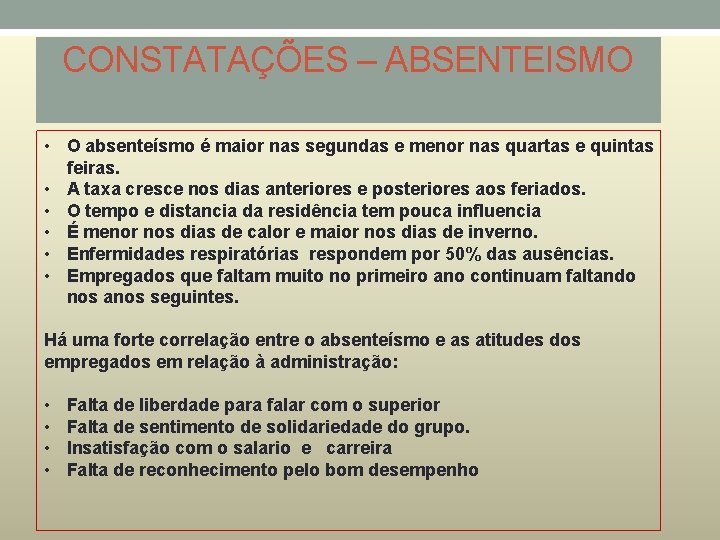 CONSTATAÇÕES – ABSENTEISMO

• O absenteísmo é maior nas segundas e menor nas quartas e quintas feiras.
• A taxa cresce nos dias anteriores e posteriores aos feriados.
• O tempo e distancia da residência tem pouca influencia
• É menor nos dias de calor e maior nos dias de inverno.
• Enfermidades respiratórias respondem por 50% das ausências.
• Empregados que faltam muito no primeiro ano continuam faltando nos anos seguintes.

Há uma forte correlação entre o absenteísmo e as atitudes dos empregados em relação à administração:

• Falta de liberdade para falar com o superior
• Falta de sentimento de solidariedade do grupo.
• Insatisfação com o salario e carreira
• Falta de reconhecimento pelo bom desempenho